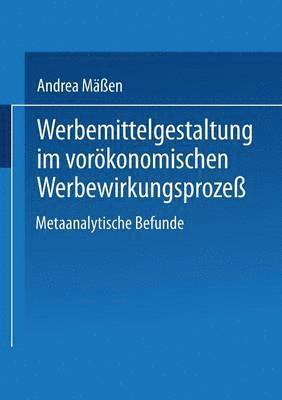 Andrea Mäßen

Werbemittelgestaltung im vorökonomischen Werbewirkungsprozeß

Metaanalytische Befunde